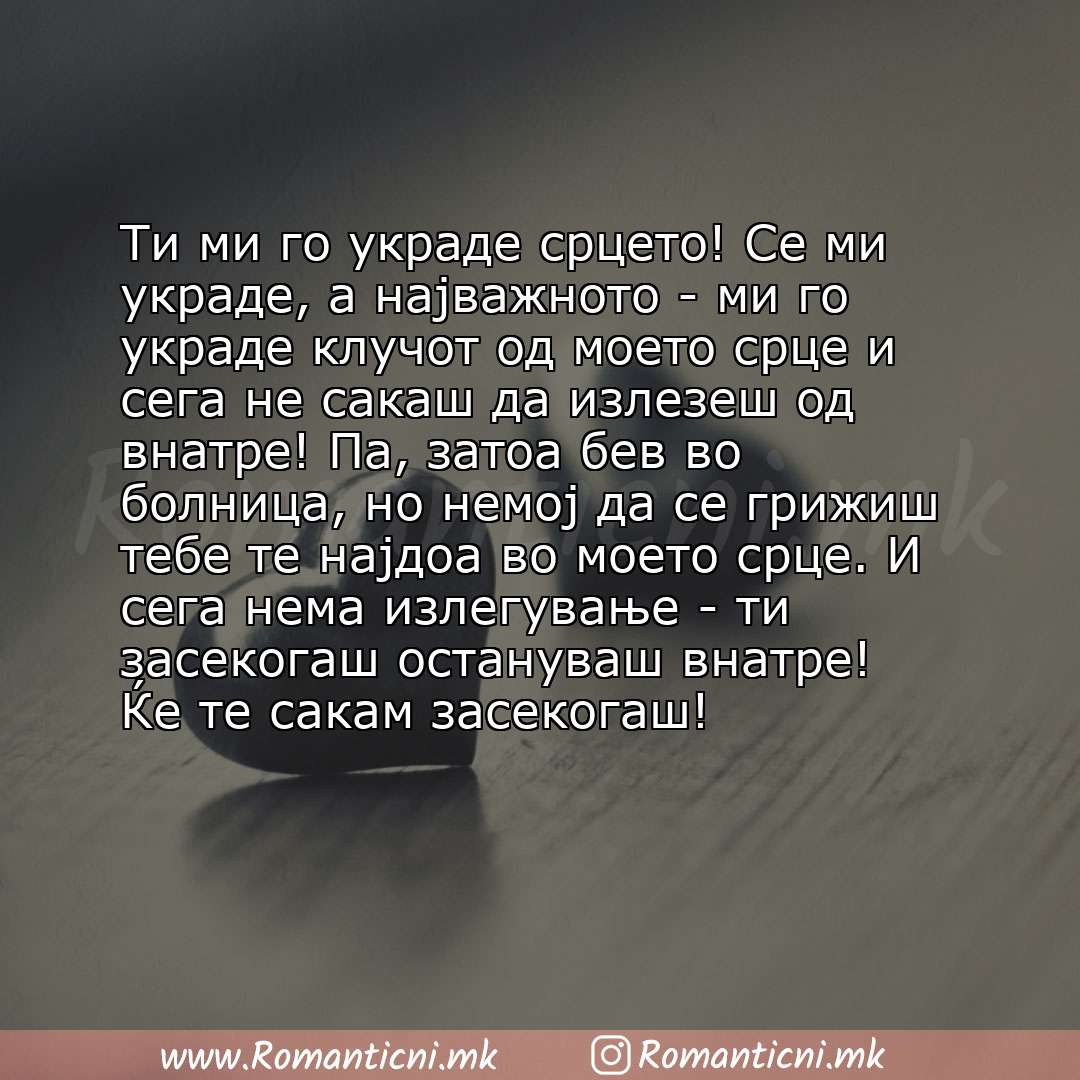 Ти ми го украде срцето! Се ми украде, а најважното - ми го украде клучот од моето срце и сега не сакаш да излезеш од внатре! Па, затоа бев во болница, но немој да се грижиш тебе те најдоа во моето срце. И сега нема излегување - ти засекогаш остануваш внатре! Ќе те сакам засекогаш!

Romanticni.mk

www.Romanticni.mk Romanticni.mk